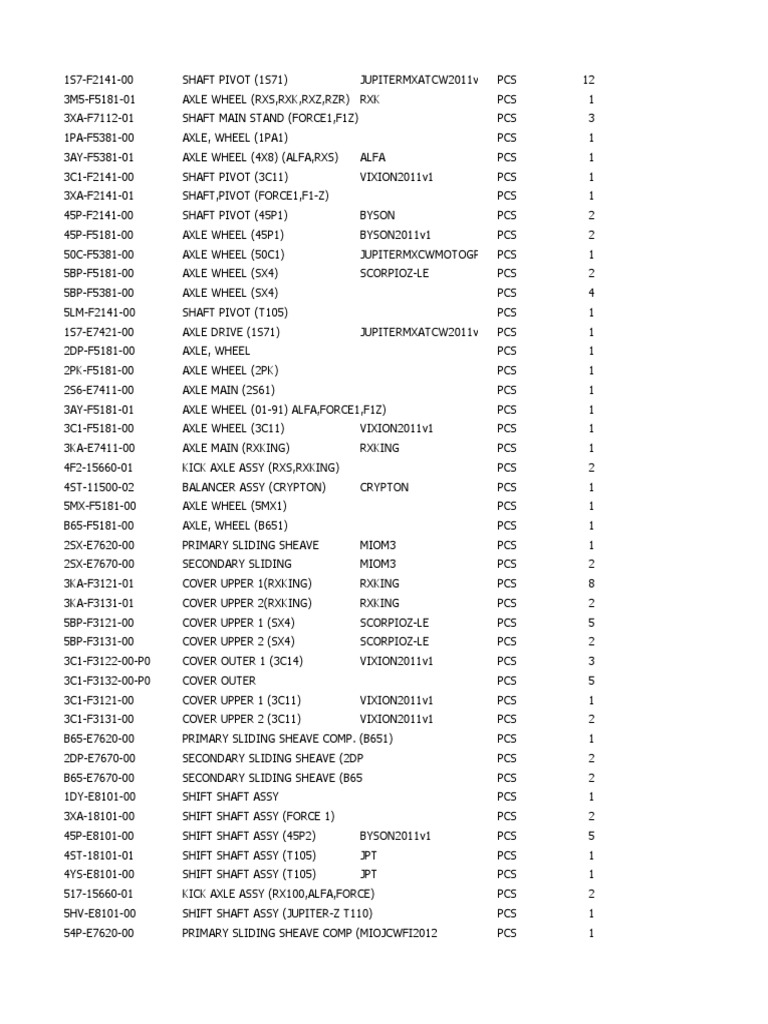 | | | | | |
|---|---|---|---|---|
| 1S7-F2141-00 | SHAFT PIVOT (1S71) | JUPITERMXATCW2011v | PCS | 12 |
| 3M5-F5181-01 | AXLE WHEEL (RXS,RXK,RXZ,RZR) | RXK | PCS | 1 |
| 3XA-F7112-01 | SHAFT MAIN STAND (FORCE1,F1Z) | | PCS | 3 |
| 1PA-F5381-00 | AXLE, WHEEL (1PA1) | | PCS | 1 |
| 3AY-F5381-01 | AXLE WHEEL (4X8) (ALFA,RXS) | ALFA | PCS | 1 |
| 3C1-F2141-00 | SHAFT PIVOT (3C11) | VIXION2011v1 | PCS | 1 |
| 3XA-F2141-01 | SHAFT,PIVOT (FORCE1,F1-Z) | | PCS | 1 |
| 45P-F2141-00 | SHAFT PIVOT (45P1) | BYSON | PCS | 2 |
| 45P-F5181-00 | AXLE WHEEL (45P1) | BYSON2011v1 | PCS | 2 |
| 50C-F5381-00 | AXLE WHEEL (50C1) | JUPITERMXCWMOTOGF | PCS | 1 |
| 5BP-F5181-00 | AXLE WHEEL (SX4) | SCORPIOZ-LE | PCS | 2 |
| 5BP-F5381-00 | AXLE WHEEL (SX4) | | PCS | 4 |
| 5LM-F2141-00 | SHAFT PIVOT (T105) | | PCS | 1 |
| 1S7-E7421-00 | AXLE DRIVE (1S71) | JUPITERMXATCW2011v | PCS | 1 |
| 2DP-F5181-00 | AXLE, WHEEL | | PCS | 1 |
| 2PK-F5181-00 | AXLE WHEEL (2PK) | | PCS | 1 |
| 2S6-E7411-00 | AXLE MAIN (2S61) | | PCS | 1 |
| 3AY-F5181-01 | AXLE WHEEL (01-91) ALFA,FORCE1,F1Z) | | PCS | 1 |
| 3C1-F5181-00 | AXLE WHEEL (3C11) | VIXION2011v1 | PCS | 1 |
| 3KA-E7411-00 | AXLE MAIN (RXKING) | RXKING | PCS | 1 |
| 4F2-15660-01 | KICK AXLE ASSY (RXS,RXKING) | | PCS | 2 |
| 4ST-11500-02 | BALANCER ASSY (CRYPTON) | CRYPTON | PCS | 1 |
| 5MX-F5181-00 | AXLE WHEEL (5MX1) | | PCS | 1 |
| B65-F5181-00 | AXLE, WHEEL (B651) | | PCS | 1 |
| 2SX-E7620-00 | PRIMARY SLIDING SHEAVE | MIOM3 | PCS | 1 |
| 2SX-E7670-00 | SECONDARY SLIDING | MIOM3 | PCS | 2 |
| 3KA-F3121-01 | COVER UPPER 1(RXKING) | RXKING | PCS | 8 |
| 3KA-F3131-01 | COVER UPPER 2(RXKING) | RXKING | PCS | 2 |
| 5BP-F3121-00 | COVER UPPER 1 (SX4) | SCORPIOZ-LE | PCS | 5 |
| 5BP-F3131-00 | COVER UPPER 2 (SX4) | SCORPIOZ-LE | PCS | 2 |
| 3C1-F3122-00-P0 | COVER OUTER 1 (3C14) | VIXION2011v1 | PCS | 3 |
| 3C1-F3132-00-P0 | COVER OUTER | | PCS | 5 |
| 3C1-F3121-00 | COVER UPPER 1 (3C11) | VIXION2011v1 | PCS | 1 |
| 3C1-F3131-00 | COVER UPPER 2 (3C11) | VIXION2011v1 | PCS | 2 |
| B65-E7620-00 | PRIMARY SLIDING SHEAVE COMP. (B651) | | PCS | 1 |
| 2DP-E7670-00 | SECONDARY SLIDING SHEAVE (2DP | | PCS | 2 |
| B65-E7670-00 | SECONDARY SLIDING SHEAVE (B65 | | PCS | 2 |
| 1DY-E8101-00 | SHIFT SHAFT ASSY | | PCS | 1 |
| 3XA-18101-00 | SHIFT SHAFT ASSY (FORCE 1) | | PCS | 2 |
| 45P-E8101-00 | SHIFT SHAFT ASSY (45P2) | BYSON2011v1 | PCS | 5 |
| 4ST-18101-01 | SHIFT SHAFT ASSY (T105) | JPT | PCS | 1 |
| 4YS-E8101-00 | SHIFT SHAFT ASSY (T105) | JPT | PCS | 1 |
| 517-15660-01 | KICK AXLE ASSY (RX100,ALFA,FORCE) | | PCS | 2 |
| 5HV-E8101-00 | SHIFT SHAFT ASSY (JUPITER-Z T110) | | PCS | 1 |
| 54P-E7620-00 | PRIMARY SLIDING SHEAVE COMP (MIOJCWFI2012 | | PCS | 1 |